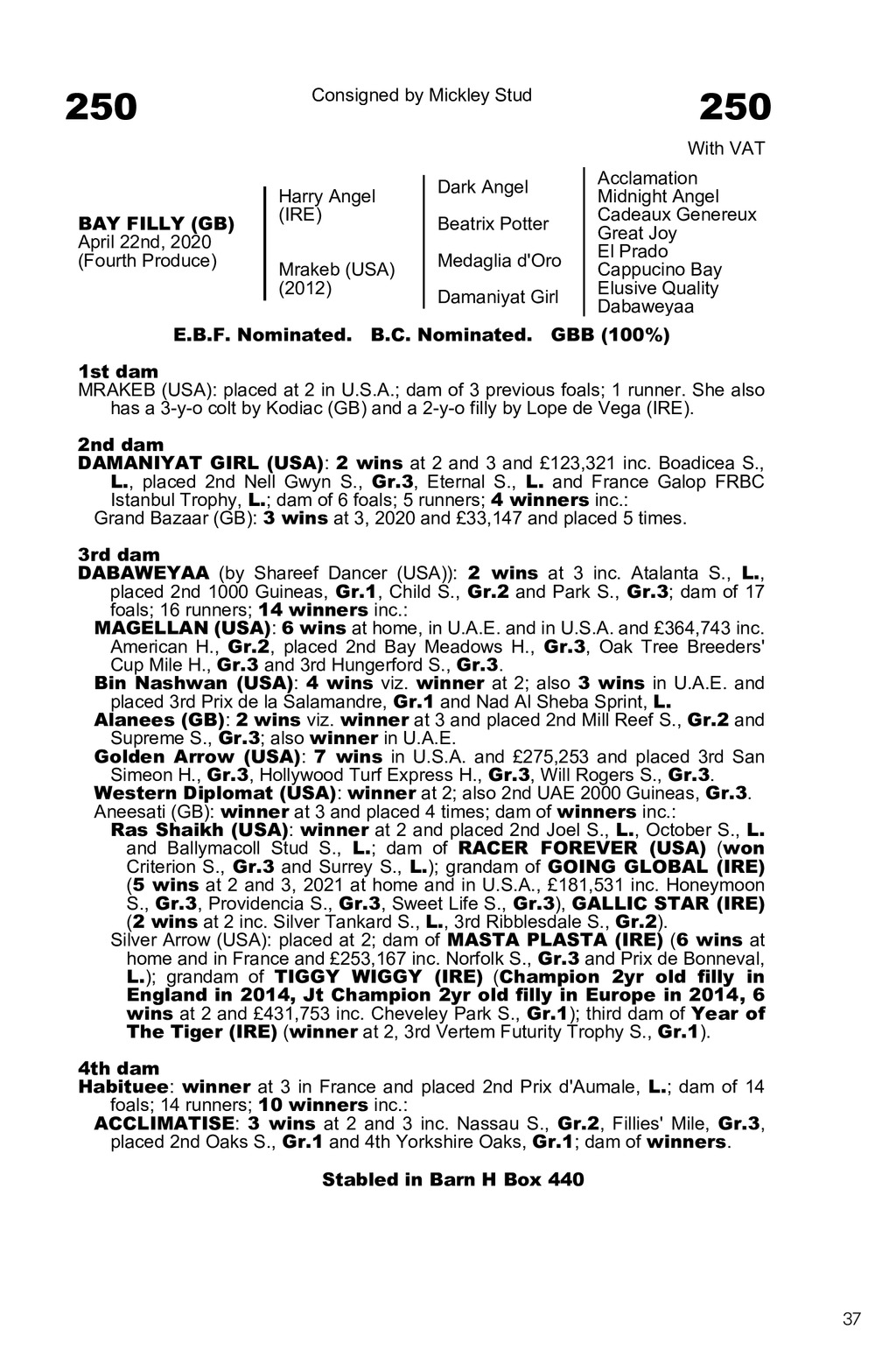 250

Consigned by Mickley Stud

250

With VAT

BAY FILLY (GB)
April 22nd, 2020
(Fourth Produce)

Harry Angel (IRE)

Mrakeb (USA) (2012)

Dark Angel

Beatrix Potter

Medaglia d'Oro

Damaniyat Girl

Acclamation
Midnight Angel
Cadeaux Genereux
Great Joy
El Prado
Cappucino Bay
Elusive Quality
Dabaweyaa

E.B.F. Nominated. B.C. Nominated. GBB (100%)

1st dam
MRAKEB (USA): placed at 2 in U.S.A.; dam of 3 previous foals; 1 runner. She also has a 3-y-o colt by Kodiac (GB) and a 2-y-o filly by Lope de Vega (IRE).

2nd dam
DAMANIYAT GIRL (USA): 2 wins at 2 and 3 and £123,321 inc. Boadicea S., L., placed 2nd Nell Gwyn S., Gr.3, Eternal S., L. and France Galop FRBC Istanbul Trophy, L.; dam of 6 foals; 5 runners; 4 winners inc.:
Grand Bazaar (GB): 3 wins at 3, 2020 and £33,147 and placed 5 times.

3rd dam
DABAWEYAA (by Shareef Dancer (USA)): 2 wins at 3 inc. Atalanta S., L., placed 2nd 1000 Guineas, Gr.1, Child S., Gr.2 and Park S., Gr.3; dam of 17 foals; 16 runners; 14 winners inc.:
MAGELLAN (USA): 6 wins at home, in U.A.E. and in U.S.A. and £364,743 inc. American H., Gr.2, placed 2nd Bay Meadows H., Gr.3, Oak Tree Breeders' Cup Mile H., Gr.3 and 3rd Hungerford S., Gr.3.
Bin Nashwan (USA): 4 wins viz. winner at 2; also 3 wins in U.A.E. and placed 3rd Prix de la Salamandre, Gr.1 and Nad Al Sheba Sprint, L.
Alanees (GB): 2 wins viz. winner at 3 and placed 2nd Mill Reef S., Gr.2 and Supreme S., Gr.3; also winner in U.A.E.
Golden Arrow (USA): 7 wins in U.S.A. and £275,253 and placed 3rd San Simeon H., Gr.3, Hollywood Turf Express H., Gr.3, Will Rogers S., Gr.3.
Western Diplomat (USA): winner at 2; also 2nd UAE 2000 Guineas, Gr.3.
Aneesati (GB): winner at 3 and placed 4 times; dam of winners inc.:
Ras Shaikh (USA): winner at 2 and placed 2nd Joel S., L., October S., L. and Ballymacoll Stud S., L.; dam of RACER FOREVER (USA) (won Criterion S., Gr.3 and Surrey S., L.); grandam of GOING GLOBAL (IRE) (5 wins at 2 and 3, 2021 at home and in U.S.A., £181,531 inc. Honeymoon S., Gr.3, Providencia S., Gr.3, Sweet Life S., Gr.3), GALLIC STAR (IRE) (2 wins at 2 inc. Silver Tankard S., L., 3rd Ribblesdale S., Gr.2).
Silver Arrow (USA): placed at 2; dam of MASTA PLASTA (IRE) (6 wins at home and in France and £253,167 inc. Norfolk S., Gr.3 and Prix de Bonneval, L.); grandam of TIGGY WIGGY (IRE) (Champion 2yr old filly in England in 2014, Jt Champion 2yr old filly in Europe in 2014, 6 wins at 2 and £431,753 inc. Cheveley Park S., Gr.1); third dam of Year of The Tiger (IRE) (winner at 2, 3rd Vertem Futurity Trophy S., Gr.1).

4th dam
Habituee: winner at 3 in France and placed 2nd Prix d'Aumale, L.; dam of 14 foals; 14 runners; 10 winners inc.:
ACCLIMATISE: 3 wins at 2 and 3 inc. Nassau S., Gr.2, Fillies' Mile, Gr.3, placed 2nd Oaks S., Gr.1 and 4th Yorkshire Oaks, Gr.1; dam of winners.

Stabled in Barn H Box 440

37